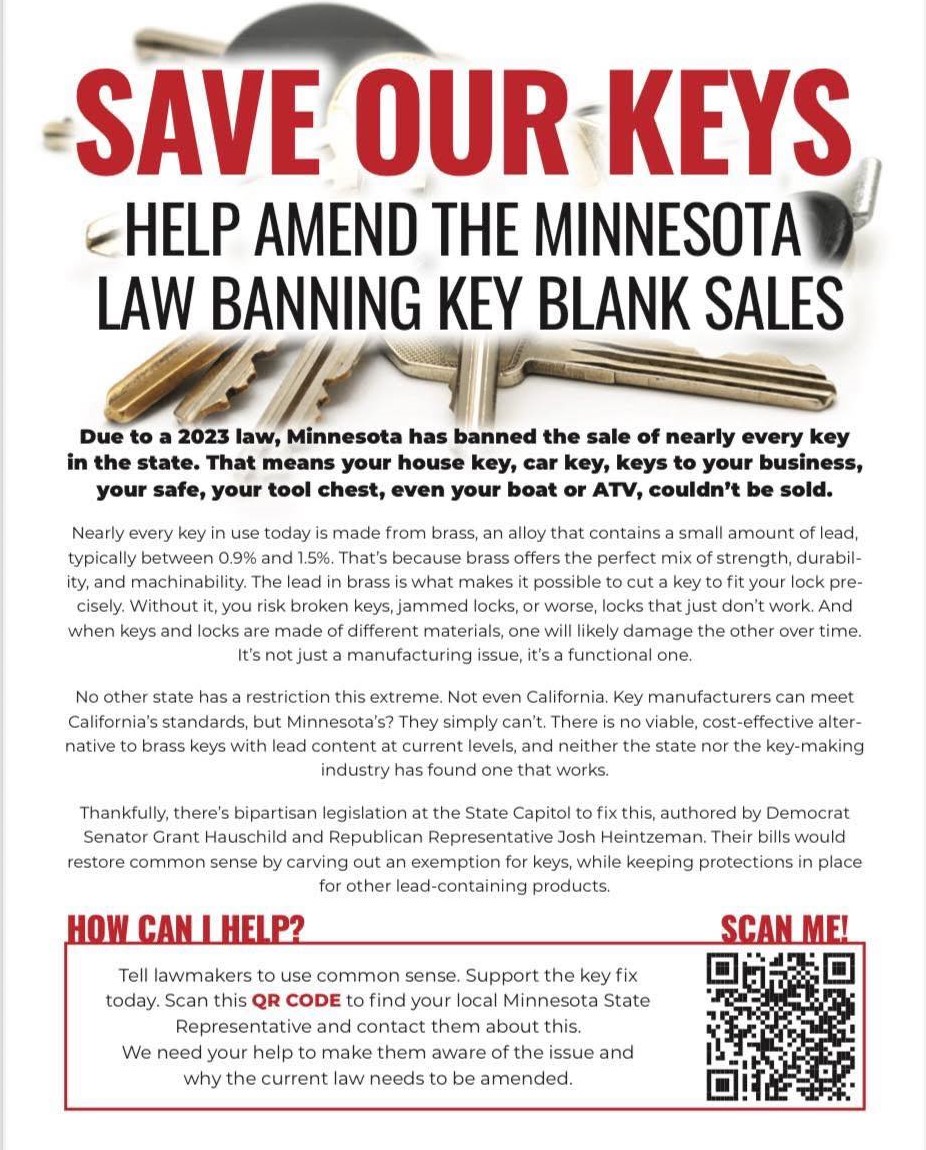 SAVE OUR KEYS

HELP AMEND THE MINNESOTA LAW BANNING KEY BLANK SALES

Due to a 2023 law, Minnesota has banned the sale of nearly every key in the state. That means your house key, car key, keys to your business, your safe, your tool chest, even your boat or ATV, couldn't be sold.

Nearly every key in use today is made from brass, an alloy that contains a small amount of lead, typically between 0.9% and 1.5%. That's because brass offers the perfect mix of strength, durability, and machinability. The lead in brass is what makes it possible to cut a key to fit your lock precisely. Without it, you risk broken keys, jammed locks, or worse, locks that just don't work. And when keys and locks are made of different materials, one will likely damage the other over time. It's not just a manufacturing issue, it's a functional one.

No other state has a restriction this extreme. Not even California. Key manufacturers can meet California's standards, but Minnesota's? They simply can't. There is no viable, cost-effective alternative to brass keys with lead content at current levels, and neither the state nor the key-making industry has found one that works.

Thankfully, there's bipartisan legislation at the State Capitol to fix this, authored by Democrat Senator Grant Hauschild and Republican Representative Josh Heintzeman. Their bills would restore common sense by carving out an exemption for keys, while keeping protections in place for other lead-containing products.

HOW CAN I HELP?

SCAN ME!

Tell lawmakers to use common sense. Support the key fix today. Scan this QR CODE to find your local Minnesota State Representative and contact them about this.
We need your help to make them aware of the issue and why the current law needs to be amended.